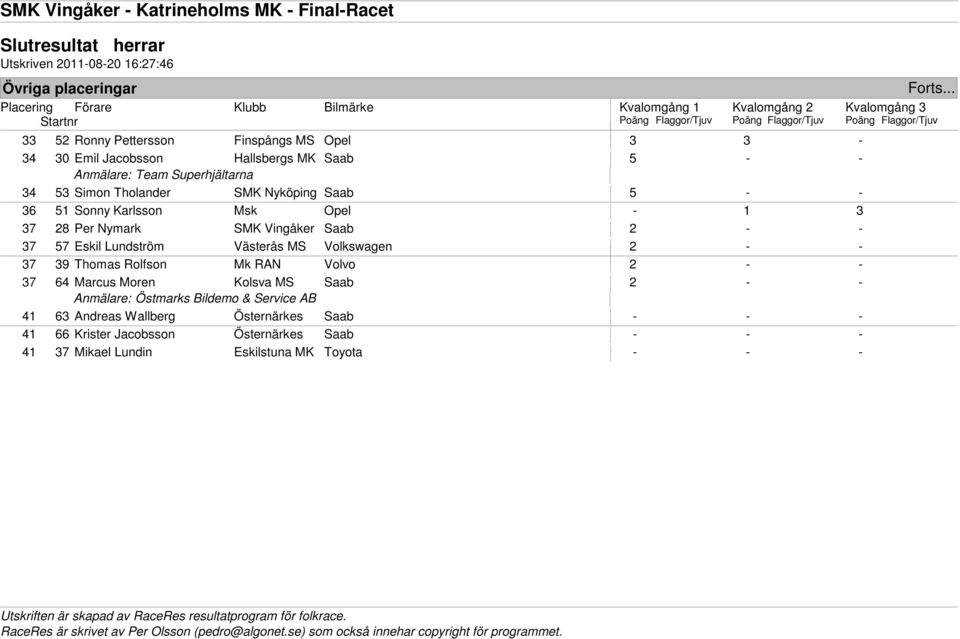 SMK Vingåker - Katrineholms MK - Final-Racet

Slutresultat herrar
Utskriven 2011-08-20 16:27:46

Övriga placeringar Forts...

| Placering | Startnr | Förare | Klubb | Bilmärke | Kvalomgång 1 Poäng Flaggor/Tjuv | Kvalomgång 2 Poäng Flaggor/Tjuv | Kvalomgång 3 Poäng Flaggor/Tjuv |
|---|---|---|---|---|---|---|---|
| 33 | 52 | Ronny Pettersson | Finspångs MS | Opel | 3 | 3 | - |
| 34 | 30 | Emil Jacobsson | Hallsbergs MK | Saab | 5 | - | - |
| | | Anmälare: Team Superhjältarna | | | | | |
| 34 | 53 | Simon Tholander | SMK Nyköping | Saab | 5 | - | - |
| 36 | 51 | Sonny Karlsson | Msk | Opel | - | 1 | 3 |
| 37 | 28 | Per Nymark | SMK Vingåker | Saab | 2 | - | - |
| 37 | 57 | Eskil Lundström | Västerås MS | Volkswagen | 2 | - | - |
| 37 | 39 | Thomas Rolfson | Mk RAN | Volvo | 2 | - | - |
| 37 | 64 | Marcus Moren | Kolsva MS | Saab | 2 | - | - |
| | | Anmälare: Östmarks Bildemo & Service AB | | | | | |
| 41 | 63 | Andreas Wallberg | Östernärkes | Saab | - | - | - |
| 41 | 66 | Krister Jacobsson | Östernärkes | Saab | - | - | - |
| 41 | 37 | Mikael Lundin | Eskilstuna MK | Toyota | - | - | - |

Utskriften är skapad av RaceRes resultatprogram för folkrace.
RaceRes är skrivet av Per Olsson (pedro@algonet.se) som också innehar copyright för programmet.